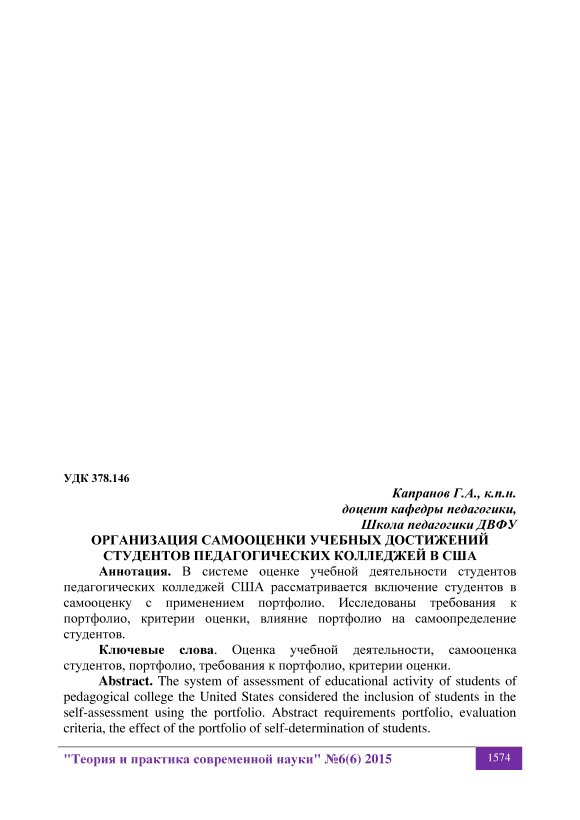 УДК 378.146

Капранов Г.А., к.п.н.
доцент кафедры педагогики,
Школа педагогики ДВФУ

ОРГАНИЗАЦИЯ САМООЦЕНКИ УЧЕБНЫХ ДОСТИЖЕНИЙ СТУДЕНТОВ ПЕДАГОГИЧЕСКИХ КОЛЛЕДЖЕЙ В США

Аннотация. В системе оценке учебной деятельности студентов педагогических колледжей США рассматривается включение студентов в самооценку с применением портфолио. Исследованы требования к портфолио, критерии оценки, влияние портфолио на самоопределение студентов.

Ключевые слова. Оценка учебной деятельности, самооценка студентов, портфолио, требования к портфолио, критерии оценки.

Abstract. The system of assessment of educational activity of students of pedagogical college the United States considered the inclusion of students in the self-assessment using the portfolio. Abstract requirements portfolio, evaluation criteria, the effect of the portfolio of self-determination of students.

"Теория и практика современной науки" №6(6) 2015

1574